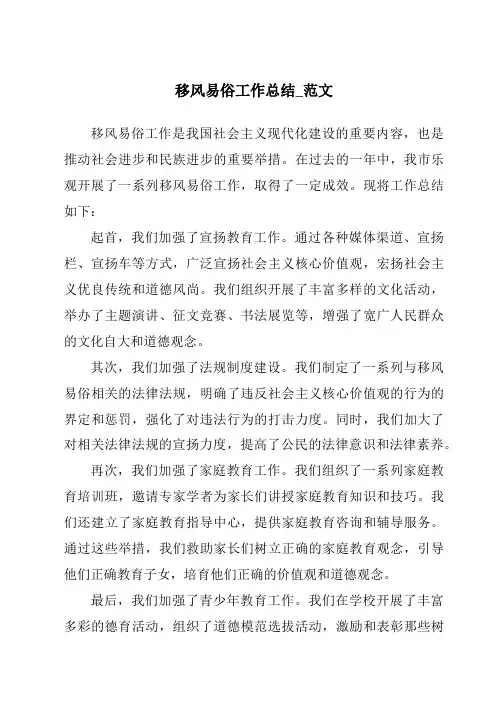 移风易俗工作总结_范文

移风易俗工作是我国社会主义现代化建设的重要内容，也是推动社会进步和民族进步的重要举措。在过去的一年中，我市乐观开展了一系列移风易俗工作，取得了一定成效。现将工作总结如下：

起首，我们加强了宣扬教育工作。通过各种媒体渠道、宣扬栏、宣扬车等方式，广泛宣扬社会主义核心价值观，宏扬社会主义优良传统和道德风尚。我们组织开展了丰富多样的文化活动，举办了主题演讲、征文竞赛、书法展览等，增强了宽广人民群众的文化自大和道德观念。

其次，我们加强了法规制度建设。我们制定了一系列与移风易俗相关的法律法规，明确了违反社会主义核心价值观的行为的界定和惩罚，强化了对违法行为的打击力度。同时，我们加大了对相关法律法规的宣扬力度，提高了公民的法律意识和法律素养。

再次，我们加强了家庭教育工作。我们组织了一系列家庭教育培训班，邀请专家学者为家长们讲授家庭教育知识和技巧。我们还建立了家庭教育指导中心，提供家庭教育咨询和辅导服务。通过这些举措，我们救助家长们树立正确的家庭教育观念，引导他们正确教育子女，培育他们正确的价值观和道德观念。

最后，我们加强了青少年教育工作。我们在学校开展了丰富多彩的德育活动，组织了道德模范选拔活动，激励和表彰那些树